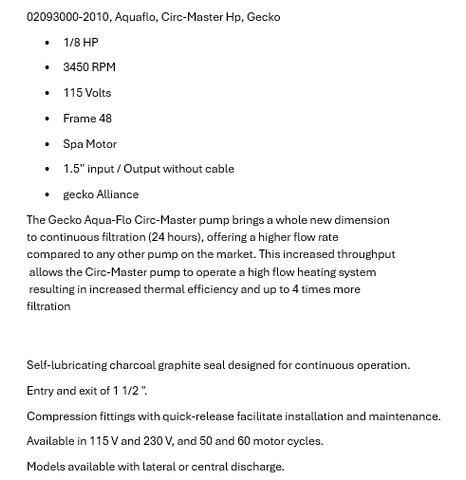 02093000-2010, Aquaflo, Circ-Master Hp, Gecko

- 1/8 HP
- 3450 RPM
- 115 Volts
- Frame 48
- Spa Motor
- 1.5" input / Output without cable
- gecko Alliance

The Gecko Aqua-Flo Circ-Master pump brings a whole new dimension to continuous filtration (24 hours), offering a higher flow rate compared to any other pump on the market. This increased throughput allows the Circ-Master pump to operate a high flow heating system resulting in increased thermal efficiency and up to 4 times more filtration

Self-lubricating charcoal graphite seal designed for continuous operation.

Entry and exit of 1 1/2 ".

Compression fittings with quick-release facilitate installation and maintenance.

Available in 115 V and 230 V, and 50 and 60 motor cycles.

Models available with lateral or central discharge.